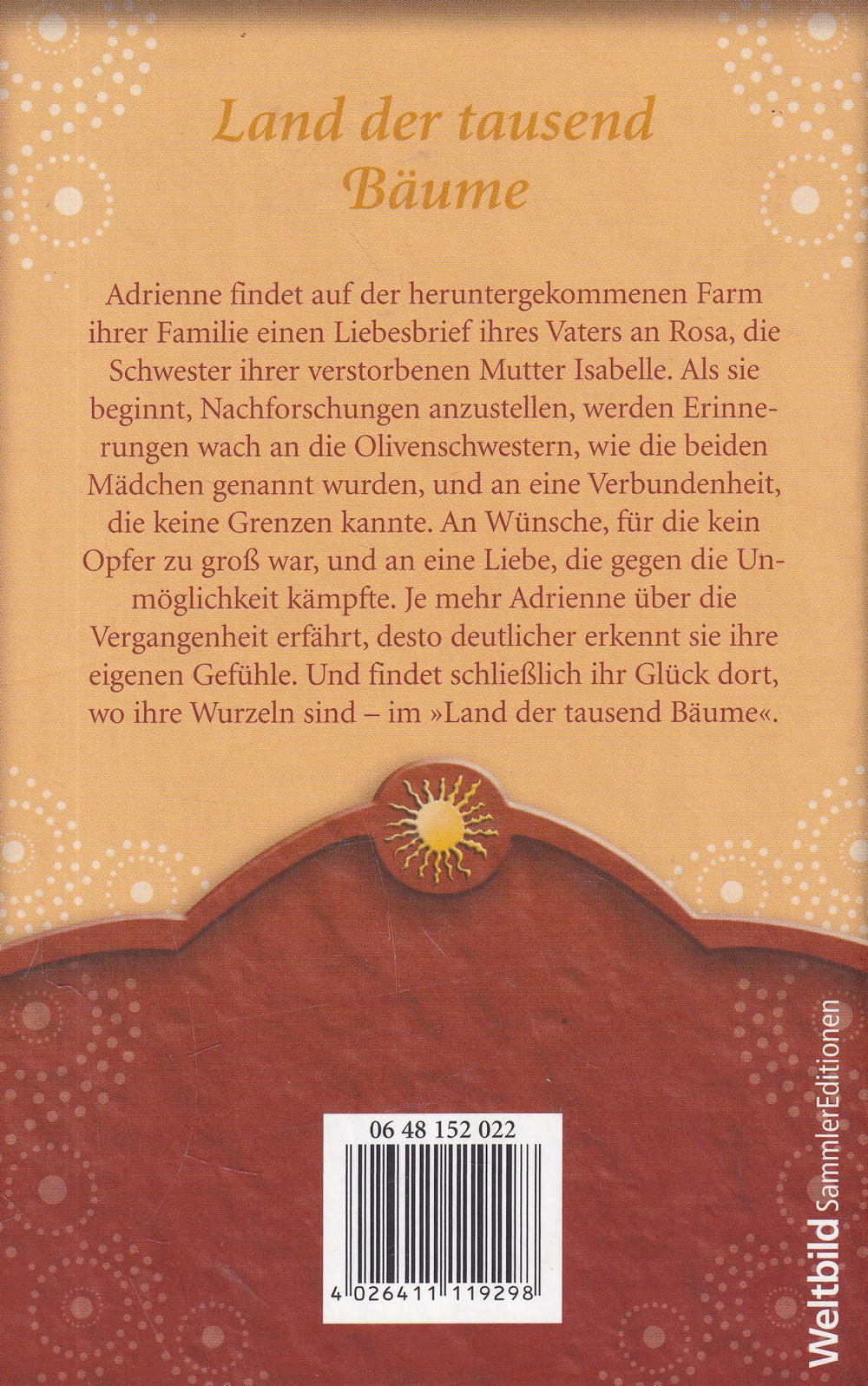 Land der tausend Bäume

Adrienne findet auf der heruntergekommenen Farm ihrer Familie einen Liebesbrief ihres Vaters an Rosa, die Schwester ihrer verstorbenen Mutter Isabelle. Als sie beginnt, Nachforschungen anzustellen, werden Erinnerungen wach an die Olivenschwestern, wie die beiden Mädchen genannt wurden, und an eine Verbundenheit, die keine Grenzen kannte. An Wünsche, für die kein Opfer zu groß war, und an eine Liebe, die gegen die Unmöglichkeit kämpfte. Je mehr Adrienne über die Vergangenheit erfährt, desto deutlicher erkennt sie ihre eigenen Gefühle. Und findet schließlich ihr Glück dort, wo ihre Wurzeln sind – im »Land der tausend Bäume«.

06 48 152 022

4 026411 119298

Weltbild SammlerEditionen